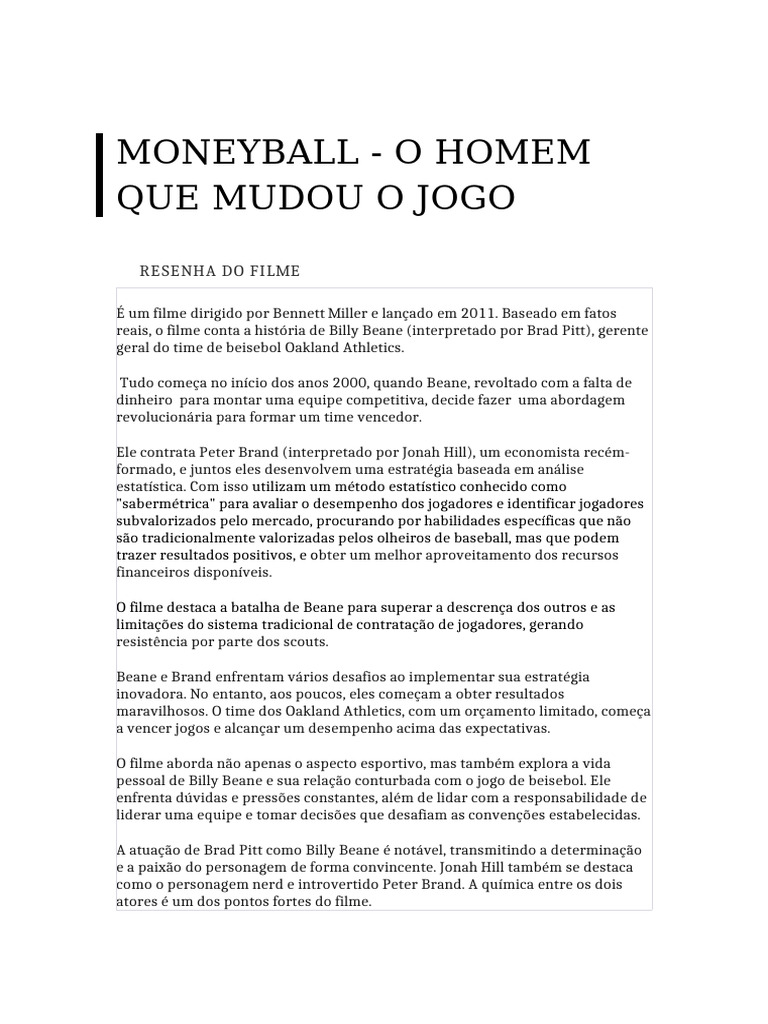 MONEYBALL - O HOMEM QUE MUDOU O JOGO

RESENHA DO FILME

É um filme dirigido por Bennett Miller e lançado em 2011. Baseado em fatos reais, o filme conta a história de Billy Beane (interpretado por Brad Pitt), gerente geral do time de beisebol Oakland Athletics.

Tudo começa no início dos anos 2000, quando Beane, revoltado com a falta de dinheiro para montar uma equipe competitiva, decide fazer uma abordagem revolucionária para formar um time vencedor.

Ele contrata Peter Brand (interpretado por Jonah Hill), um economista recém-formado, e juntos eles desenvolvem uma estratégia baseada em análise estatística. Com isso utilizam um método estatístico conhecido como "sabermétrica" para avaliar o desempenho dos jogadores e identificar jogadores subvalorizados pelo mercado, procurando por habilidades específicas que não são tradicionalmente valorizadas pelos olheiros de baseball, mas que podem trazer resultados positivos, e obter um melhor aproveitamento dos recursos financeiros disponíveis.

O filme destaca a batalha de Beane para superar a descrença dos outros e as limitações do sistema tradicional de contratação de jogadores, gerando resistência por parte dos scouts.

Beane e Brand enfrentam vários desafios ao implementar sua estratégia inovadora. No entanto, aos poucos, eles começam a obter resultados maravilhosos. O time dos Oakland Athletics, com um orçamento limitado, começa a vencer jogos e alcançar um desempenho acima das expectativas.

O filme aborda não apenas o aspecto esportivo, mas também explora a vida pessoal de Billy Beane e sua relação conturbada com o jogo de beisebol. Ele enfrenta dúvidas e pressões constantes, além de lidar com a responsabilidade de liderar uma equipe e tomar decisões que desafiam as convenções estabelecidas.

A atuação de Brad Pitt como Billy Beane é notável, transmitindo a determinação e a paixão do personagem de forma convincente. Jonah Hill também se destaca como o personagem nerd e introvertido Peter Brand. A química entre os dois atores é um dos pontos fortes do filme.